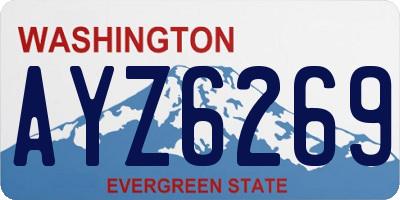 WASHINGTON

AYZ6269

EVERGREEN STATE